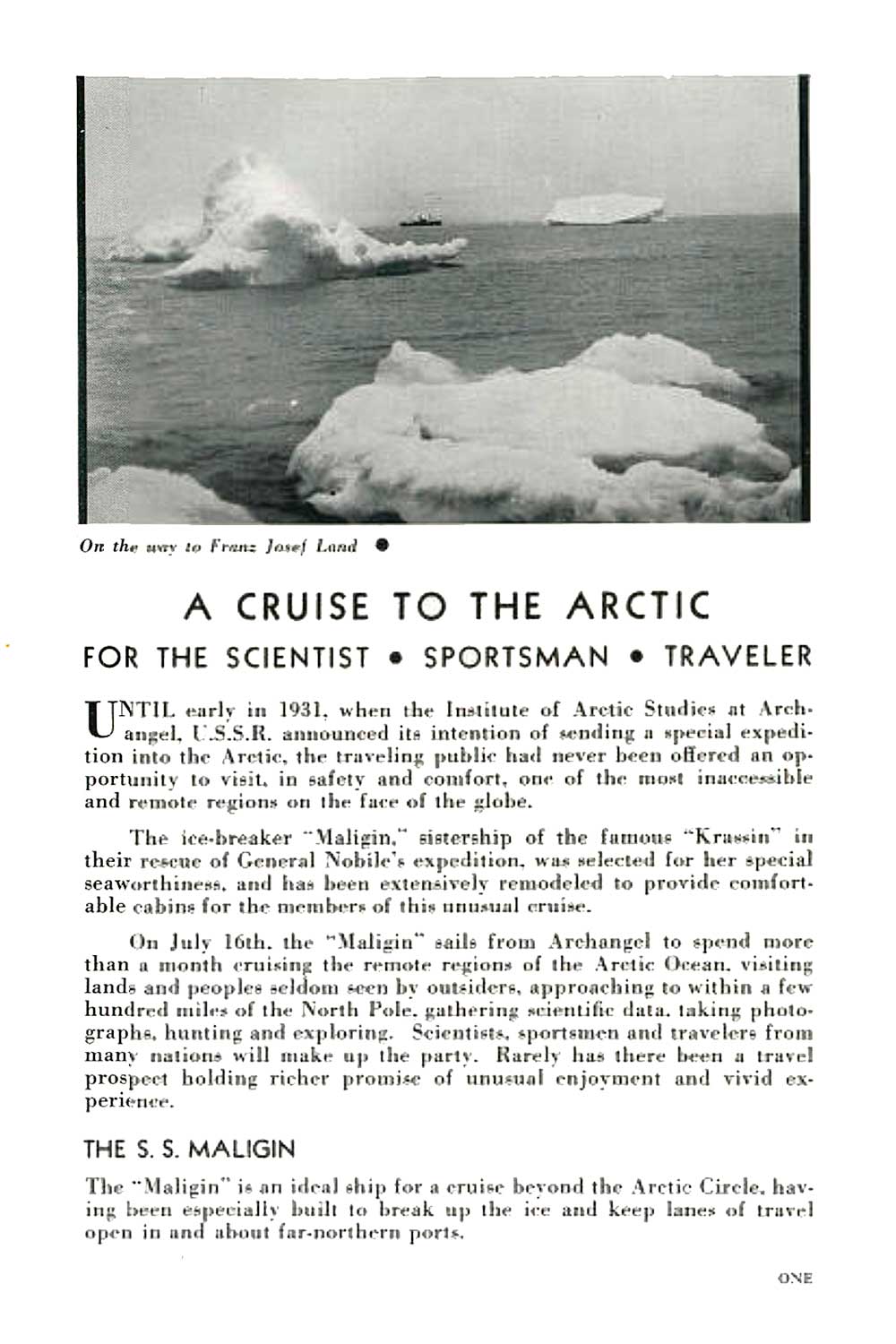 On the way to Franz Josef Land ●

A CRUISE TO THE ARCTIC

FOR THE SCIENTIST • SPORTSMAN • TRAVELER

UNTIL early in 1931, when the Institute of Arctic Studies at Archangel, U.S.S.R. announced its intention of sending a special expedition into the Arctic, the traveling public had never been offered an opportunity to visit, in safety and comfort, one of the most inaccessible and remote regions on the face of the globe.

The ice-breaker "Maligin," sistership of the famous "Krassin" in their rescue of General Nobile's expedition, was selected for her special seaworthiness, and has been extensively remodeled to provide comfortable cabins for the members of this unusual cruise.

On July 16th, the "Maligin" sails from Archangel to spend more than a month cruising the remote regions of the Arctic Ocean, visiting lands and peoples seldom seen by outsiders, approaching to within a few hundred miles of the North Pole, gathering scientific data, taking photographs, hunting and exploring. Scientists, sportsmen and travelers from many nations will make up the party. Rarely has there been a travel prospect holding richer promise of unusual enjoyment and vivid experience.

THE S. S. MALIGIN

The "Maligin" is an ideal ship for a cruise beyond the Arctic Circle, having been especially built to break up the ice and keep lanes of travel open in and about far-northern ports.

ONE